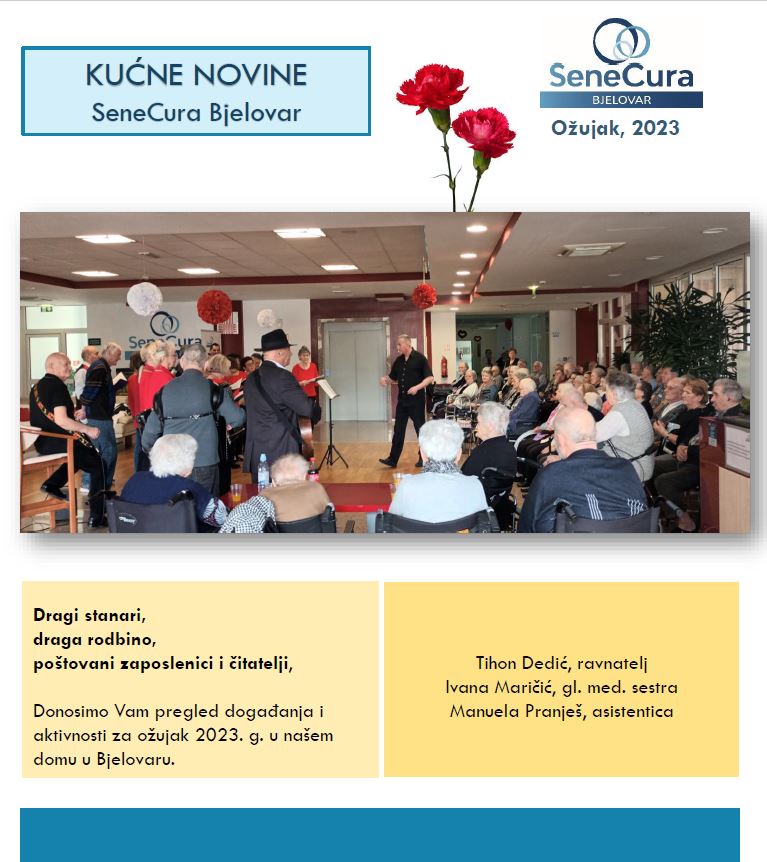 KUĆNE NOVINE
SeneCura Bjelovar

SeneCura
BJELOVAR
Ožujak, 2023

Dragi stanari,
draga rodbino,
poštovani zaposlenici i čitatelji,

Donosimo Vam pregled događanja i aktivnosti za ožujak 2023. g. u našem domu u Bjelovaru.

Tihon Dedić, ravnatelj
Ivana Maričić, gl. med. sestra
Manuela Pranješ, asistentica